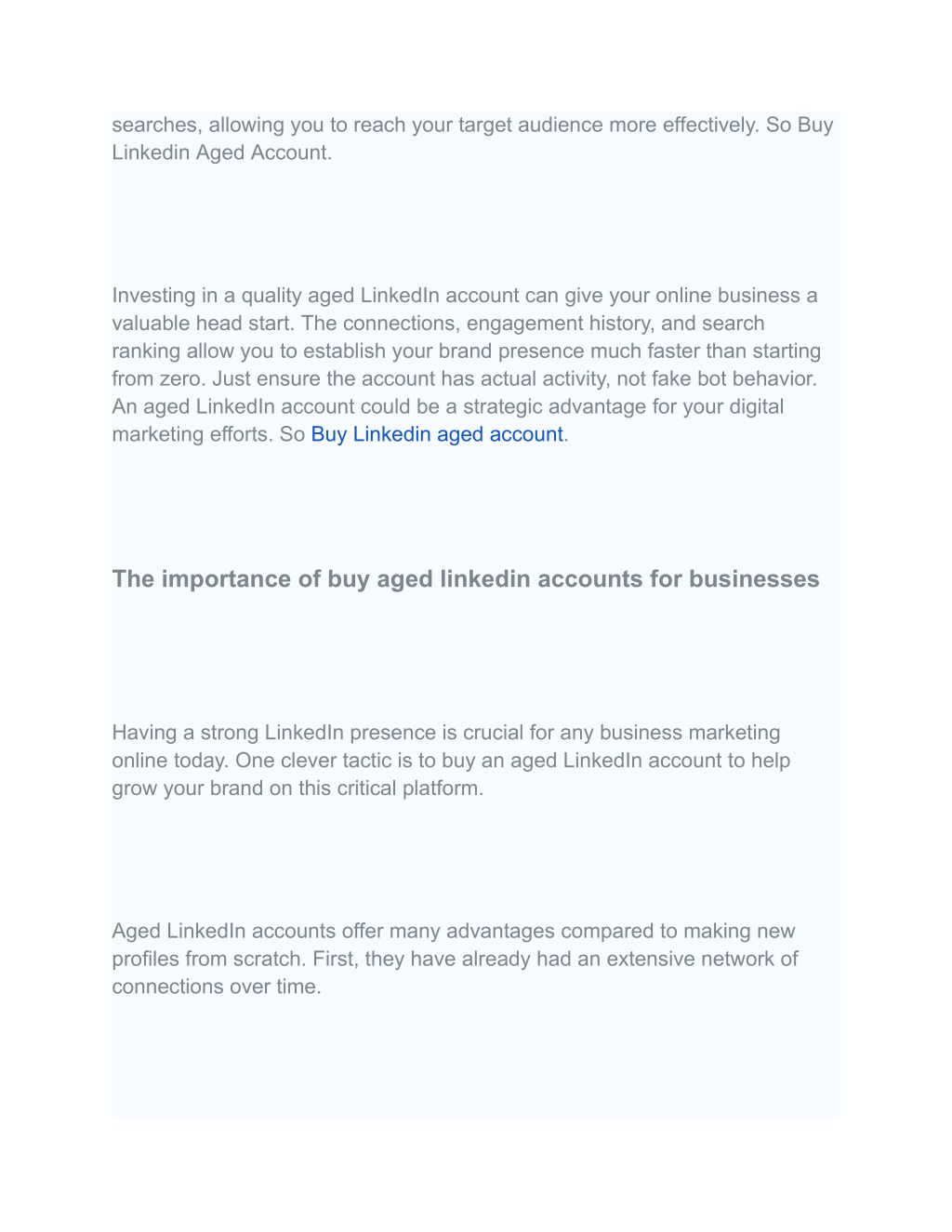 searches, allowing you to reach your target audience more effectively. So Buy Linkedin Aged Account.

Investing in a quality aged LinkedIn account can give your online business a valuable head start. The connections, engagement history, and search ranking allow you to establish your brand presence much faster than starting from zero. Just ensure the account has actual activity, not fake bot behavior. An aged LinkedIn account could be a strategic advantage for your digital marketing efforts. So Buy Linkedin aged account.

The importance of buy aged linkedin accounts for businesses

Having a strong LinkedIn presence is crucial for any business marketing online today. One clever tactic is to buy an aged LinkedIn account to help grow your brand on this critical platform.

Aged LinkedIn accounts offer many advantages compared to making new profiles from scratch. First, they have already had an extensive network of connections over time.